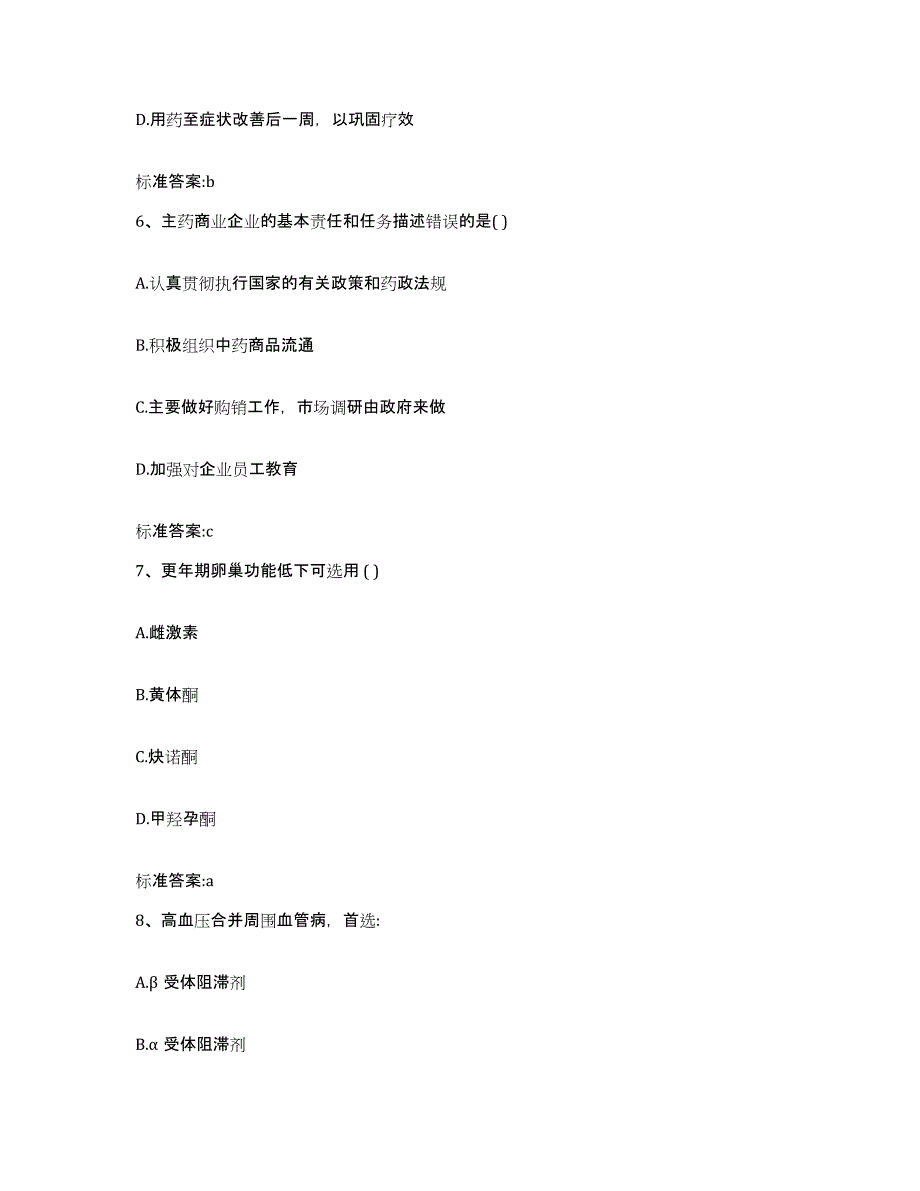 D.用药至症状改善后一周，以巩固疗效

标准答案:b

6、主药商业企业的基本责任和任务描述错误的是( )

A.认真贯彻执行国家的有关政策和药政法规

B.积极组织中药商品流通

C.主要做好购销工作，市场调研由政府来做

D.加强对企业员工教育

标准答案:c

7、更年期卵巢功能低下可选用 ( )

A.雌激素

B.黄体酮

C.炔诺酮

D.甲羟孕酮

标准答案:a

8、高血压合并周围血管病，首选:

A.β 受体阻滞剂

B.α 受体阻滞剂